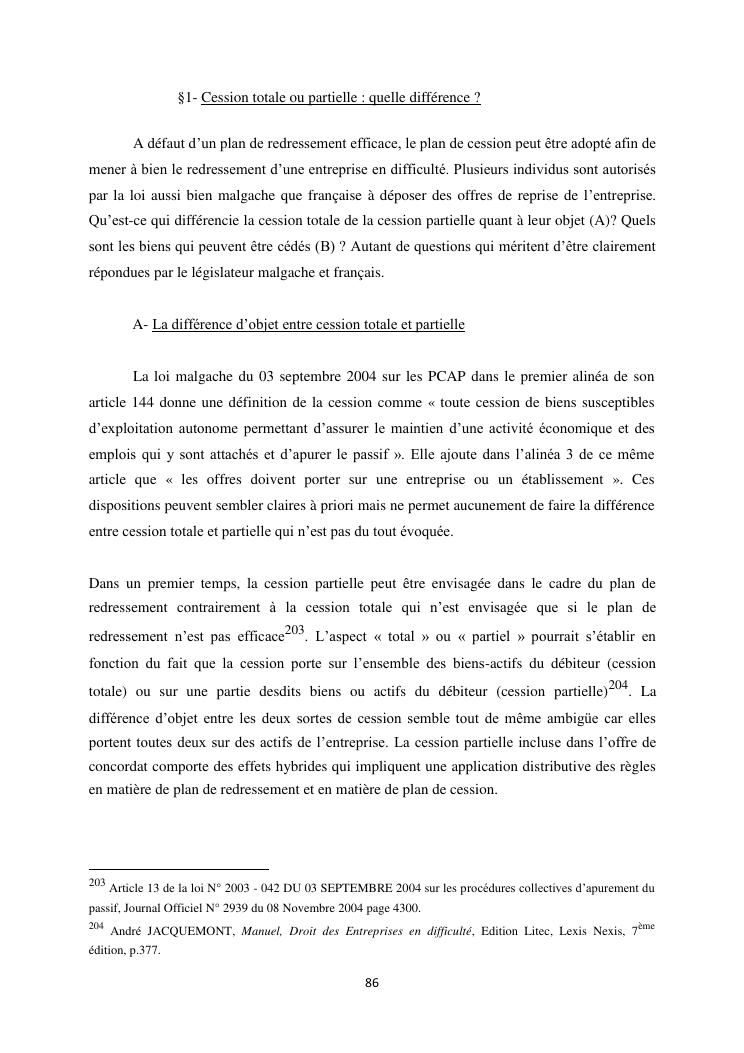 §1- Cession totale ou partielle : quelle différence ?

A défaut d'un plan de redressement efficace, le plan de cession peut être adopté afin de mener à bien le redressement d'une entreprise en difficulté. Plusieurs individus sont autorisés par la loi aussi bien malgache que française à déposer des offres de reprise de l'entreprise. Qu'est-ce qui différencie la cession totale de la cession partielle quant à leur objet (A)? Quels sont les biens qui peuvent être cédés (B) ? Autant de questions qui méritent d'être clairement répondues par le législateur malgache et français.

A- La différence d'objet entre cession totale et partielle

La loi malgache du 03 septembre 2004 sur les PCAP dans le premier alinéa de son article 144 donne une définition de la cession comme « toute cession de biens susceptibles d'exploitation autonome permettant d'assurer le maintien d'une activité économique et des emplois qui y sont attachés et d'apurer le passif ». Elle ajoute dans l'alinéa 3 de ce même article que « les offres doivent porter sur une entreprise ou un établissement ». Ces dispositions peuvent sembler claires à priori mais ne permet aucunement de faire la différence entre cession totale et partielle qui n'est pas du tout évoquée.

Dans un premier temps, la cession partielle peut être envisagée dans le cadre du plan de redressement contrairement à la cession totale qui n'est envisagée que si le plan de redressement n'est pas efficace$^{203}$. L'aspect « total » ou « partiel » pourrait s'établir en fonction du fait que la cession porte sur l'ensemble des biens-actifs du débiteur (cession totale) ou sur une partie desdits biens ou actifs du débiteur (cession partielle)$^{204}$. La différence d'objet entre les deux sortes de cession semble tout de même ambigüe car elles portent toutes deux sur des actifs de l'entreprise. La cession partielle incluse dans l'offre de concordat comporte des effets hybrides qui impliquent une application distributive des règles en matière de plan de redressement et en matière de plan de cession.

$^{203}$ Article 13 de la loi N° 2003 - 042 DU 03 SEPTEMBRE 2004 sur les procédures collectives d'apurement du passif, Journal Officiel N° 2939 du 08 Novembre 2004 page 4300.
$^{204}$ André JACQUEMONT, Manuel, Droit des Entreprises en difficulté, Edition Litec, Lexis Nexis, 7$^{ème}$ édition, p.377.

86